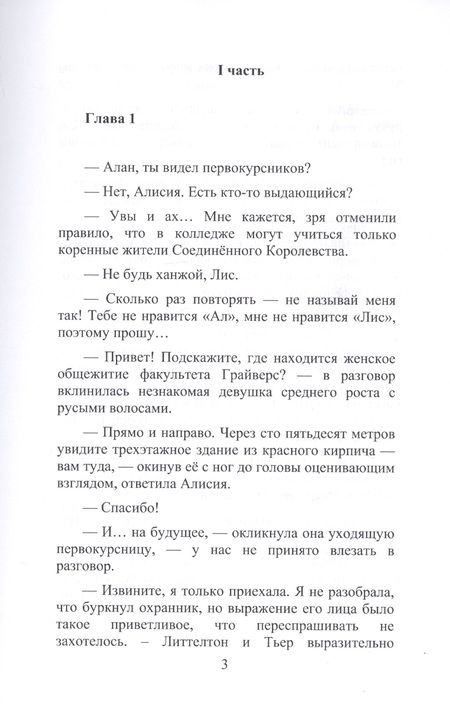 I часть

Глава 1

— Алан, ты видел первокурсников?

— Нет, Алисия. Есть кто-то выдающийся?

— Увы и ах… Мне кажется, зря отменили правило, что в колледже могут учиться только коренные жители Соединённого Королевства.

— Не будь ханжой, Лис.

— Сколько раз повторять — не называй меня так! Тебе не нравится «Ал», мне не нравится «Лис», поэтому прошу…

— Привет! Подскажите, где находится женское общежитие факультета Грайверс? — в разговор вклинилась незнакомая девушка среднего роста с русыми волосами.

— Прямо и направо. Через сто пятьдесят метров увидите трехэтажное здание из красного кирпича — вам туда, — окинув её с ног до головы оценивающим взглядом, ответила Алисия.

— Спасибо!

— И… на будущее, — окликнула она уходящую первокурсницу, — у нас не принято влезать в разговор.

— Извините, я только приехала. Я не разобрала, что буркнул охранник, но выражение его лица было такое приветливое, что переспрашивать не захотелось. – Литтелтон и Тьер выразительно

3